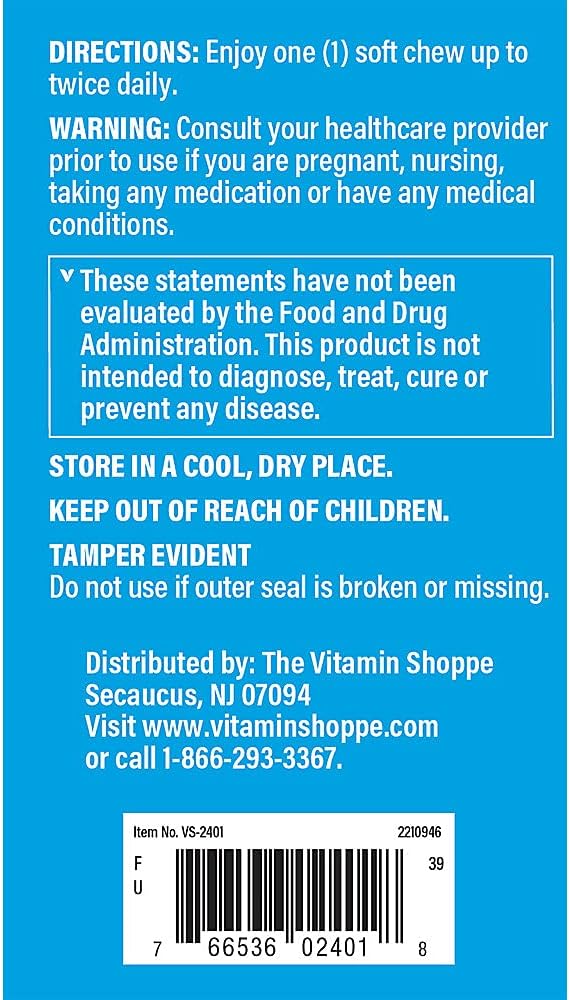 DIRECTIONS: Enjoy one (1) soft chew up to twice daily.

WARNING: Consult your healthcare provider prior to use if you are pregnant, nursing, taking any medication or have any medical conditions.

˅ These statements have not been evaluated by the Food and Drug Administration. This product is not intended to diagnose, treat, cure or prevent any disease.

STORE IN A COOL, DRY PLACE.

KEEP OUT OF REACH OF CHILDREN.

TAMPER EVIDENT
Do not use if outer seal is broken or missing.

Distributed by: The Vitamin Shoppe
Secaucus, NJ 07094
Visit www.vitaminshoppe.com
or call 1-866-293-3367.

Item No. VS-2401
2210946
F
U
39
7 66536 02401 8